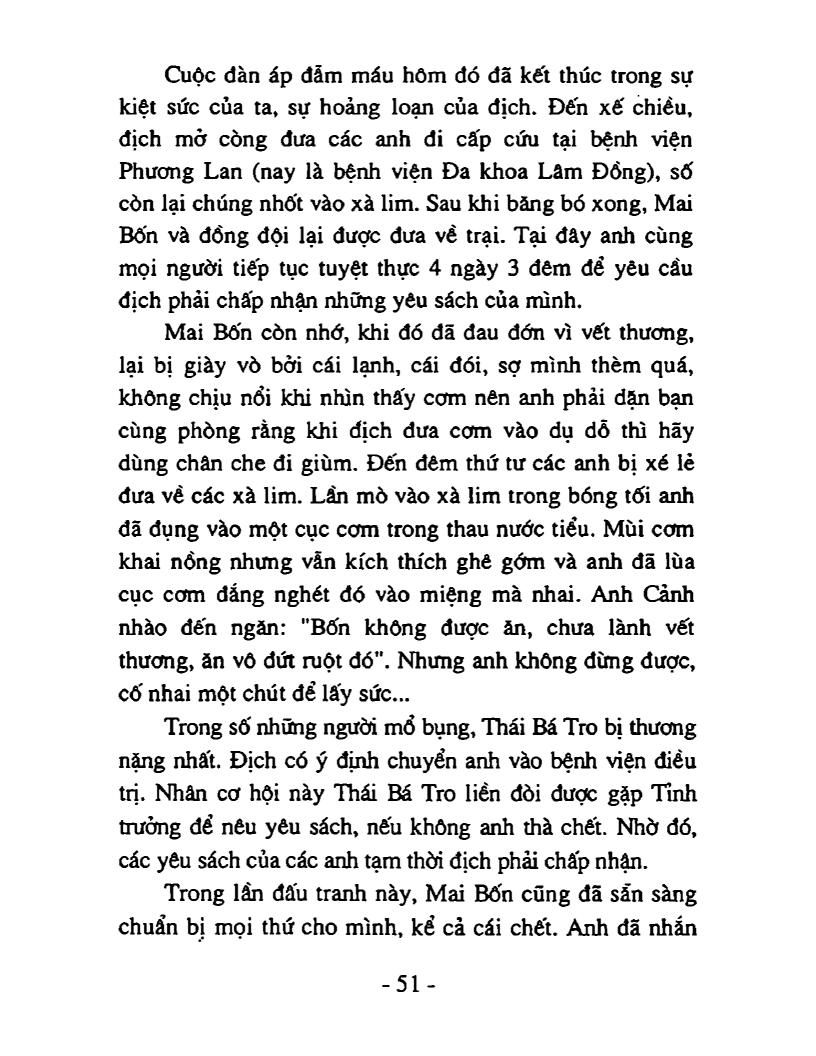 Cuộc đàn áp đẫm máu hôm đó đã kết thúc trong sự kiệt sức của ta, sự hoảng loạn của địch. Đến xế chiều, địch mở còng đưa các anh đi cấp cứu tại bệnh viện Phương Lan (nay là bệnh viện Đa khoa Lâm Đồng), số còn lại chúng nhốt vào xà lim. Sau khi băng bó xong, Mai Bốn và đồng đội lại được đưa về trại. Tại đây anh cùng mọi người tiếp tục tuyệt thực 4 ngày 3 đêm để yêu cầu địch phải chấp nhận những yêu sách của mình.

Mai Bốn còn nhớ, khi đó đã đau đớn vì vết thương, lại bị giày vò bởi cái lạnh, cái đói, sợ mình thèm quá, không chịu nổi khi nhìn thấy cơm nên anh phải dặn bạn cùng phòng rằng khi địch đưa cơm vào dụ dỗ thì hãy dùng chăn che đi giùm. Đến đêm thứ tư các anh bị xé lẻ đưa về các xà lim. Lần mò vào xà lim trong bóng tối anh đã đụng vào một cục cơm trong thau nước tiểu. Mùi cơm khai nồng nhưng vẫn kích thích ghê gớm và anh đã lùa cục cơm đắng nghét đó vào miệng mà nhai. Anh Cảnh nhào đến ngăn: "Bốn không được ăn, chưa lành vết thương, ăn vô đứt ruột đó". Nhưng anh không dừng được, cố nhai một chút để lấy sức...

Trong số những người mổ bụng, Thái Bá Tro bị thương nặng nhất. Địch có ý định chuyển anh vào bệnh viện điều trị. Nhân cơ hội này Thái Bá Tro liền đòi được gặp Tỉnh trưởng để nêu yêu sách, nếu không anh thà chết. Nhờ đó, các yêu sách của các anh tạm thời địch phải chấp nhận.

Trong lần đấu tranh này, Mai Bốn cũng đã sẵn sàng chuẩn bị mọi thứ cho mình, kể cả cái chết. Anh đã nhắn

- 51 -